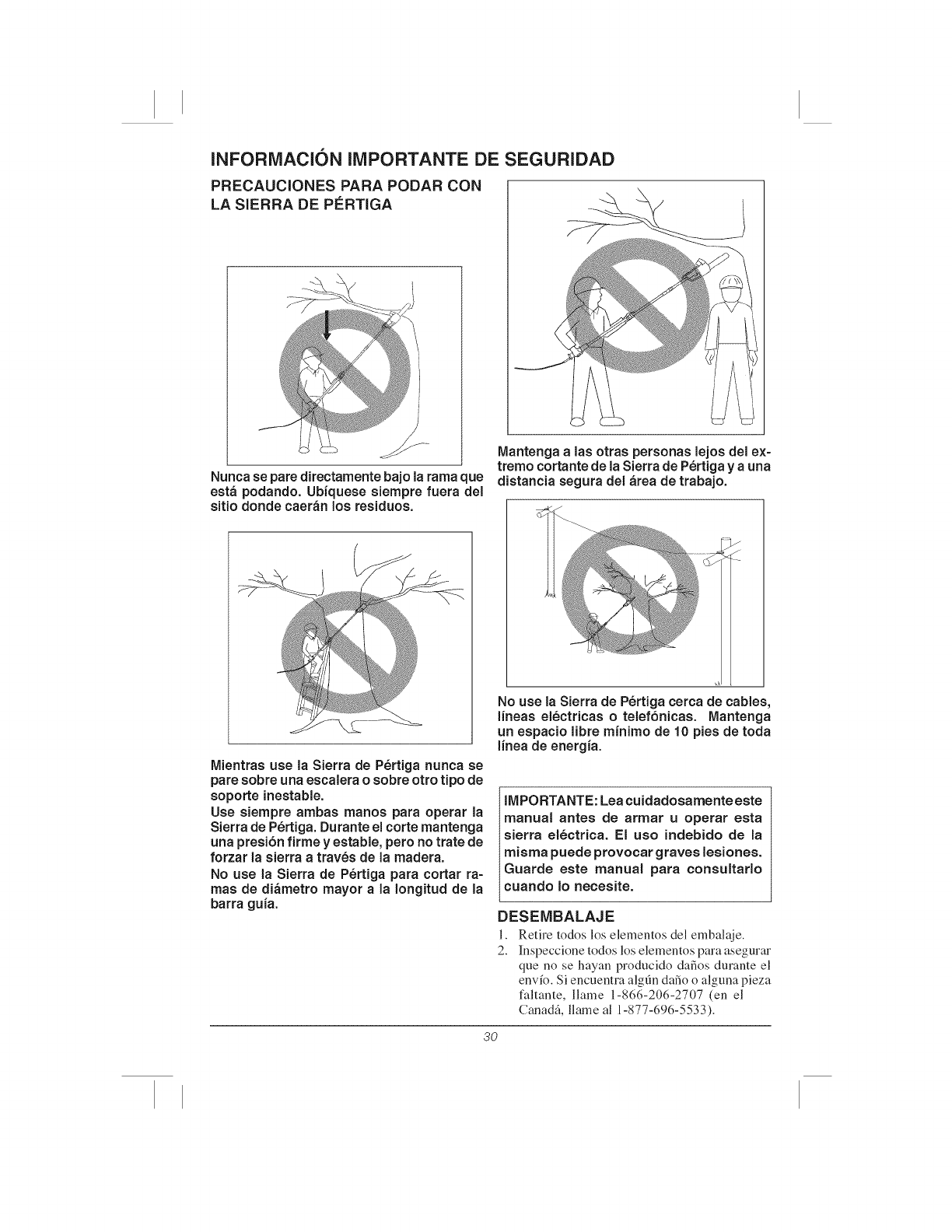 INFORMACIÓN IMPORTANTE DE SEGURIDAD

PRECAUCIONES PARA PODAR CON LA SIERRA DE PÉRTIGA

Nunca se pare directamente bajo la rama que está podando. Ubíquese siempre fuera del sitio donde caerán los residuos.

Mientras use la Sierra de Pértiga nunca se pare sobre una escalera o sobre otro tipo de soporte inestable.

Use siempre ambas manos para operar la Sierra de Pértiga. Durante el corte mantenga una presión firme y estable, pero no trate de forzar la sierra a través de la madera.

No use la Sierra de Pértiga para cortar ramas de diámetro mayor a la longitud de la barra guía.

Mantenga a las otras personas lejos del extremo cortante de la Sierra de Pértiga y a una distancia segura del área de trabajo.

No use la Sierra de Pértiga cerca de cables, líneas eléctricas o telefónicas. Mantenga un espacio libre mínimo de 10 pies de toda línea de energía.

IMPORTANTE: Lea cuidadosamente este manual antes de armar u operar esta sierra eléctrica. El uso indebido de la misma puede provocar graves lesiones. Guarde este manual para consultarlo cuando lo necesite.

DESEMBALAJE

1. Retire todos los elementos del embalaje.
2. Inspeccione todos los elementos para asegurar que no se hayan producido daños durante el envío. Si encuentra algún daño o alguna pieza faltante, llame 1-866-206-2707 (en el Canadá, llame al 1-877-696-5533).

30